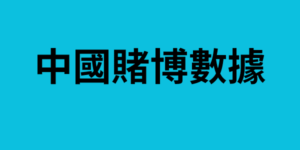 中國賭博數據